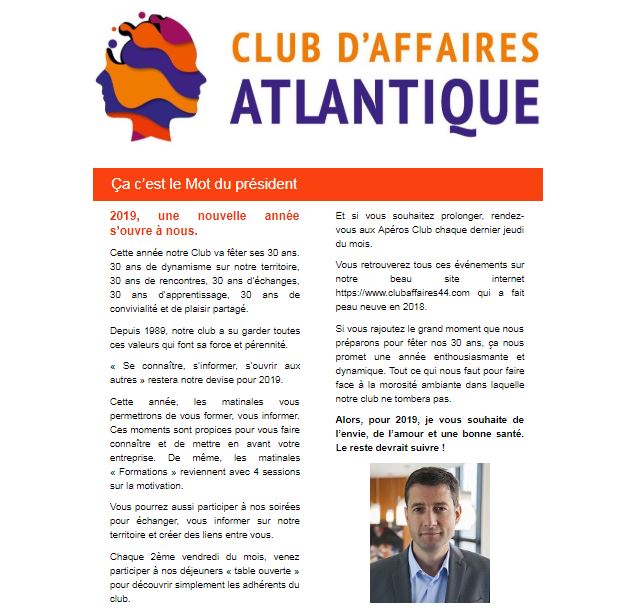 CLUB D'AFFAIRES
ATLANTIQUE

Ça c'est le Mot du président

2019, une nouvelle année s'ouvre à nous.

Cette année notre Club va fêter ses 30 ans. 30 ans de dynamisme sur notre territoire, 30 ans de rencontres, 30 ans d'échanges, 30 ans d'apprentissage, 30 ans de convivialité et de plaisir partagé.

Depuis 1989, notre club a su garder toutes ces valeurs qui font sa force et pérennité.

« Se connaître, s'informer, s'ouvrir aux autres » restera notre devise pour 2019.

Cette année, les matinales vous permettrons de vous former, vous informer. Ces moments sont propices pour vous faire connaître et de mettre en avant votre entreprise. De même, les matinales « Formations » reviennent avec 4 sessions sur la motivation.

Vous pourrez aussi participer à nos soirées pour échanger, vous informer sur notre territoire et créer des liens entre vous.

Chaque 2ème vendredi du mois, venez participer à nos déjeuners « table ouverte » pour découvrir simplement les adhérents du club.

Et si vous souhaitez prolonger, rendez-vous aux Apéros Club chaque dernier jeudi du mois.

Vous retrouverez tous ces événements sur notre beau site internet https://www.clubaffaires44.com qui a fait peau neuve en 2018.

Si vous rajoutez le grand moment que nous préparons pour fêter nos 30 ans, ça nous promet une année enthousiasmante et dynamique. Tout ce qui nous faut pour faire face à la morosité ambiante dans laquelle notre club ne tombera pas.

Alors, pour 2019, je vous souhaite de l'envie, de l'amour et une bonne santé. Le reste devrait suivre !